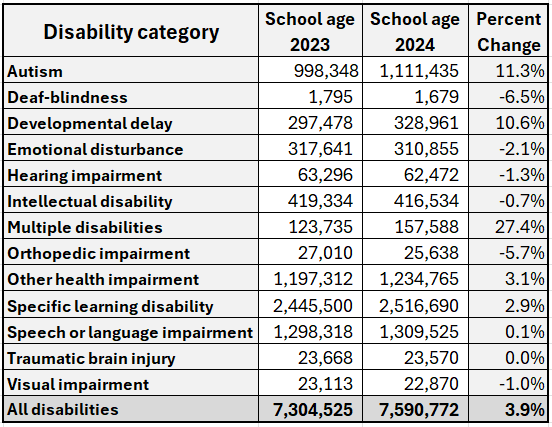 | Disability category | School age 2023 | School age 2024 | Percent Change |
|---|---|---|---|
| Autism | 998,348 | 1,111,435 | 11.3% |
| Deaf-blindness | 1,795 | 1,679 | -6.5% |
| Developmental delay | 297,478 | 328,961 | 10.6% |
| Emotional disturbance | 317,641 | 310,855 | -2.1% |
| Hearing impairment | 63,296 | 62,472 | -1.3% |
| Intellectual disability | 419,334 | 416,534 | -0.7% |
| Multiple disabilities | 123,735 | 157,588 | 27.4% |
| Orthopedic impairment | 27,010 | 25,638 | -5.7% |
| Other health impairment | 1,197,312 | 1,234,765 | 3.1% |
| Specific learning disability | 2,445,500 | 2,516,690 | 2.9% |
| Speech or language impairment | 1,298,318 | 1,309,525 | 0.1% |
| Traumatic brain injury | 23,668 | 23,570 | 0.0% |
| Visual impairment | 23,113 | 22,870 | -1.0% |
| All disabilities | 7,304,525 | 7,590,772 | 3.9% |